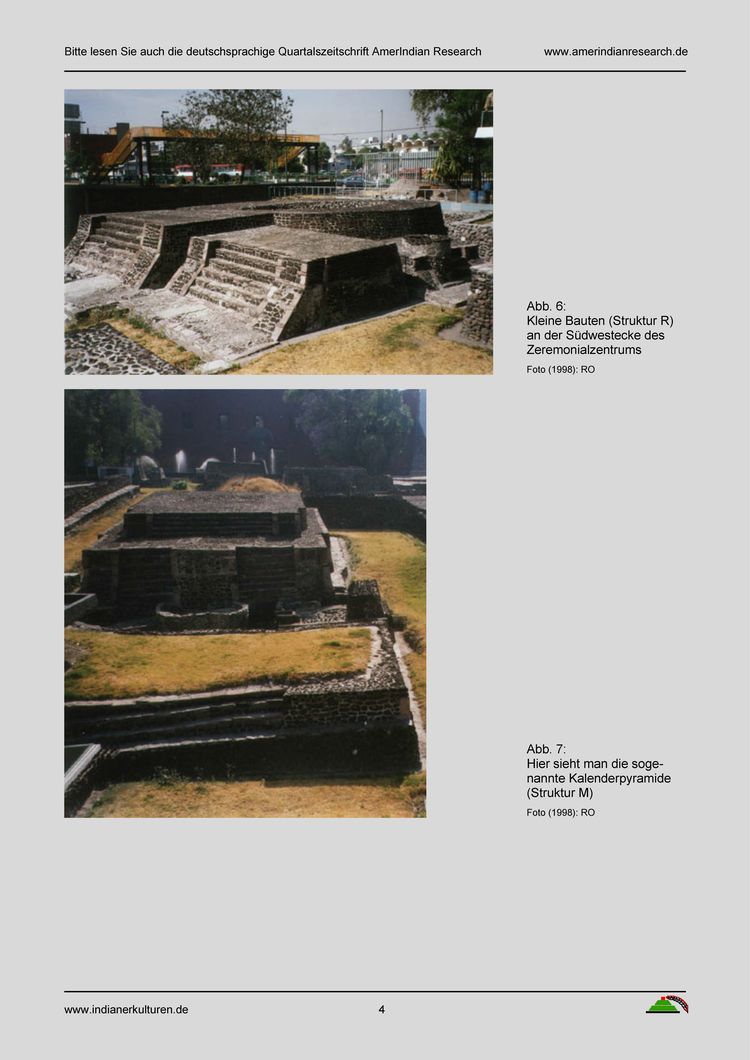 Bitte lesen Sie auch die deutschsprachige Quartalszeitschrift AmerIndian Research www.amerindianresearch.de

Abb. 6:
Kleine Bauten (Struktur R) an der Südwestecke des Zeremonialzentrums

Foto (1998): RO

Abb. 7:
Hier sieht man die sogenannte Kalenderpyramide (Struktur M)

Foto (1998): RO

www.indianerkulturen.de 4